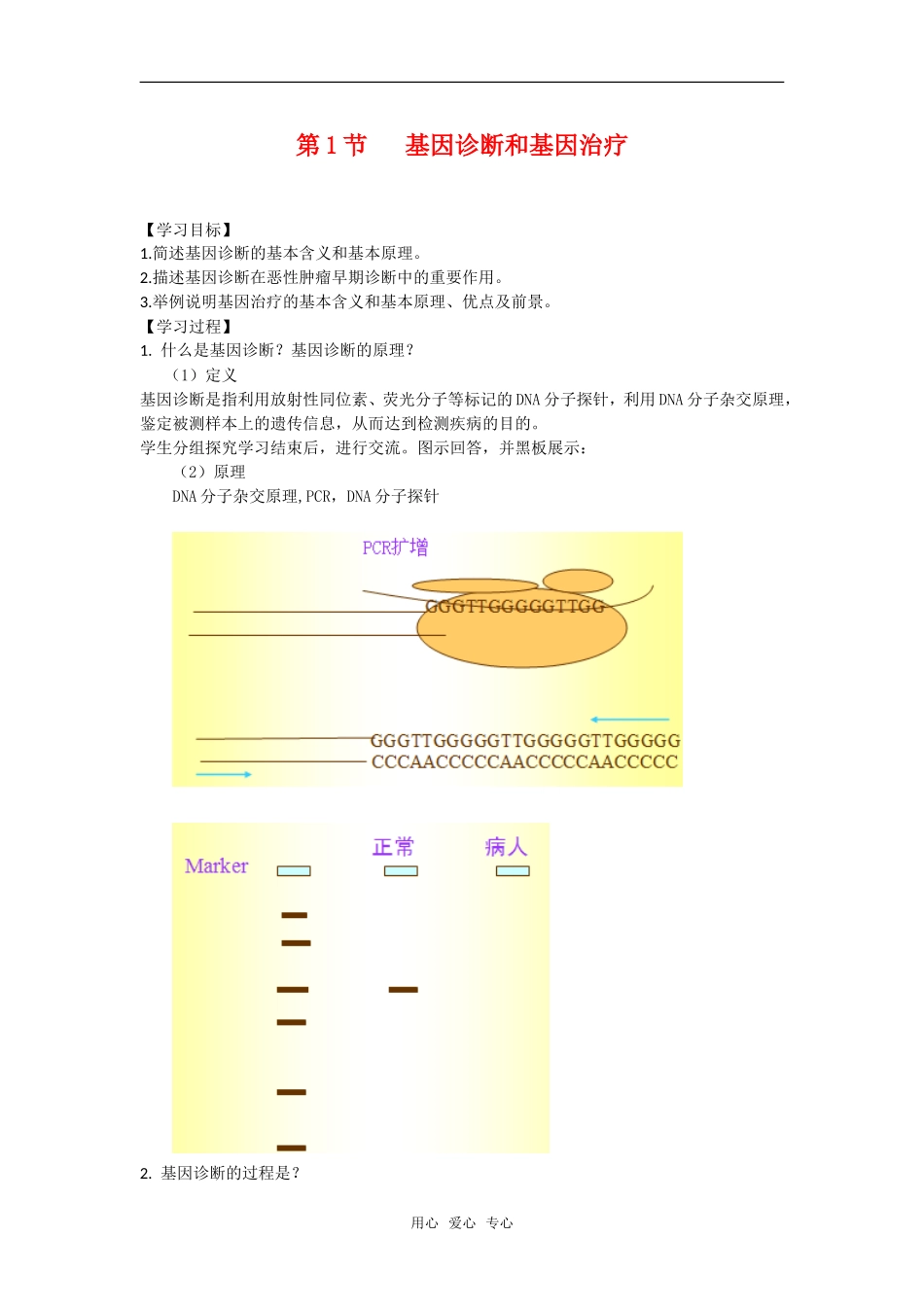 第 1 节　基因诊断和基因治疗

【学习目标】
1.简述基因诊断的基本含义和基本原理。
2.描述基因诊断在恶性肿瘤早期诊断中的重要作用。
3.举例说明基因治疗的基本含义和基本原理、优点及前景。
【学习过程】
1. 什么是基因诊断？基因诊断的原理？
（1）定义
基因诊断是指利用放射性同位素、荧光分子等标记的 DNA 分子探针，利用 DNA 分子杂交原理，鉴定被测样本上的遗传信息，从而达到检测疾病的目的。
学生分组探究学习结束后，进行交流。图示回答，并黑板展示：
（2）原理
DNA 分子杂交原理,PCR，DNA 分子探针

PCR扩增
GGGTTGGGGGTTGG
GGGTTGGGGGTTGGGGGTTGGGGG
CCCAACCCCCAACCCCCAACCCCC

Marker　正常　病人

2. 基因诊断的过程是？

用心　爱心　专心